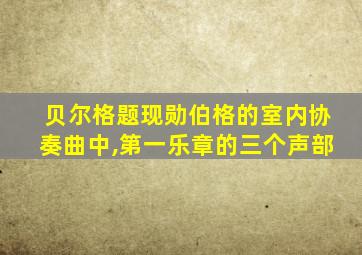 贝尔格题现勋伯格的室内协奏曲中,第一乐章的三个声部